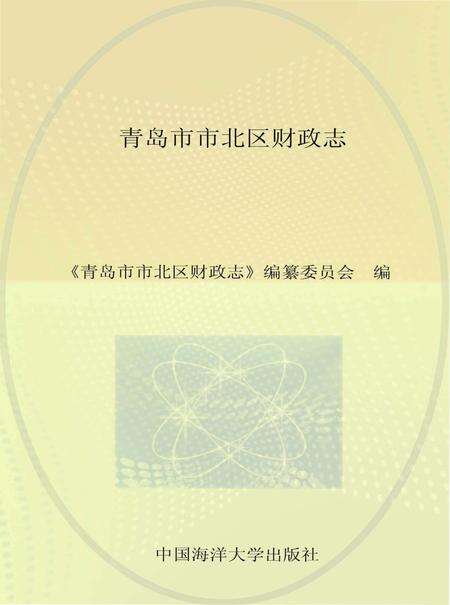 青岛市市北区财政志

《青岛市市北区财政志》编纂委员会　编

中国海洋大学出版社